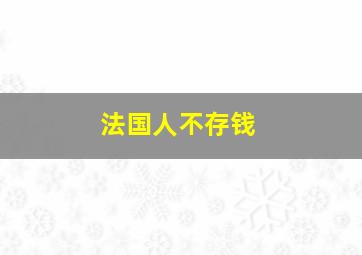 法国人不存钱